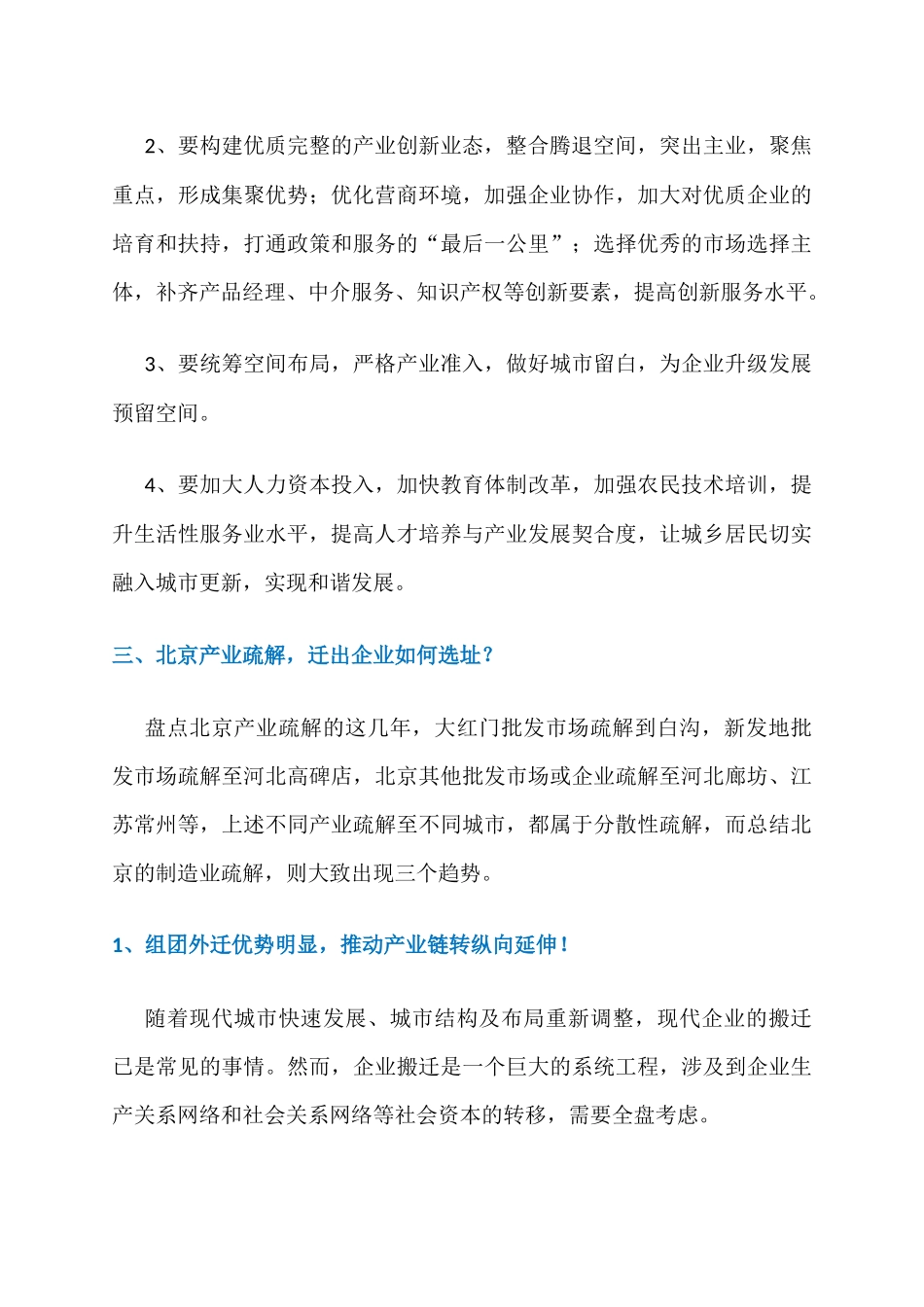 2、要构建优质完整的产业创新业态，整合腾退空间，突出主业，聚焦重点，形成集聚优势；优化营商环境，加强企业协作，加大对优质企业的培育和扶持，打通政策和服务的“最后一公里”；选择优秀的市场选择主体，补齐产品经理、中介服务、知识产权等创新要素，提高创新服务水平。

3、要统筹空间布局，严格产业准入，做好城市留白，为企业升级发展预留空间。

4、要加大人力资本投入，加快教育体制改革，加强农民技术培训，提升生活性服务业水平，提高人才培养与产业发展契合度，让城乡居民切实融入城市更新，实现和谐发展。

三、北京产业疏解，迁出企业如何选址？

盘点北京产业疏解的这几年，大红门批发市场疏解到白沟，新发地批发市场疏解至河北高碑店，北京其他批发市场或企业疏解至河北廊坊、江苏常州等，上述不同产业疏解至不同城市，都属于分散性疏解，而总结北京的制造业疏解，则大致出现三个趋势。

1、组团外迁优势明显，推动产业链转纵向延伸！

随着现代城市快速发展、城市结构及布局重新调整，现代企业的搬迁已是常见的事情。然而，企业搬迁是一个巨大的系统工程，涉及到企业生产关系网络和社会关系网络等社会资本的转移，需要全盘考虑。